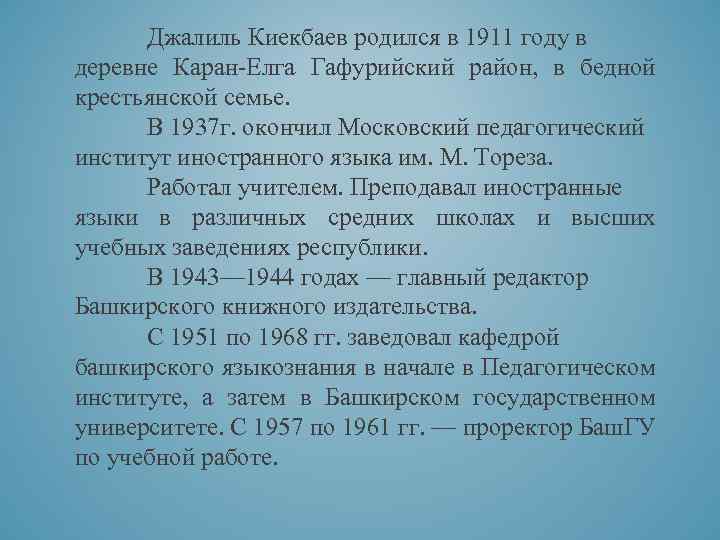 Джалиль Киекбаев родился в 1911 году в деревне Каран-Елга Гафурийский район, в бедной крестьянской семье.

В 1937г. окончил Московский педагогический институт иностранного языка им. М. Тореза.

Работал учителем. Преподавал иностранные языки в различных средних школах и высших учебных заведениях республики.

В 1943—1944 годах — главный редактор Башкирского книжного издательства.

С 1951 по 1968 гг. заведовал кафедрой башкирского языкознания в начале в Педагогическом институте, а затем в Башкирском государственном университете. С 1957 по 1961 гг. — проректор БашГУ по учебной работе.